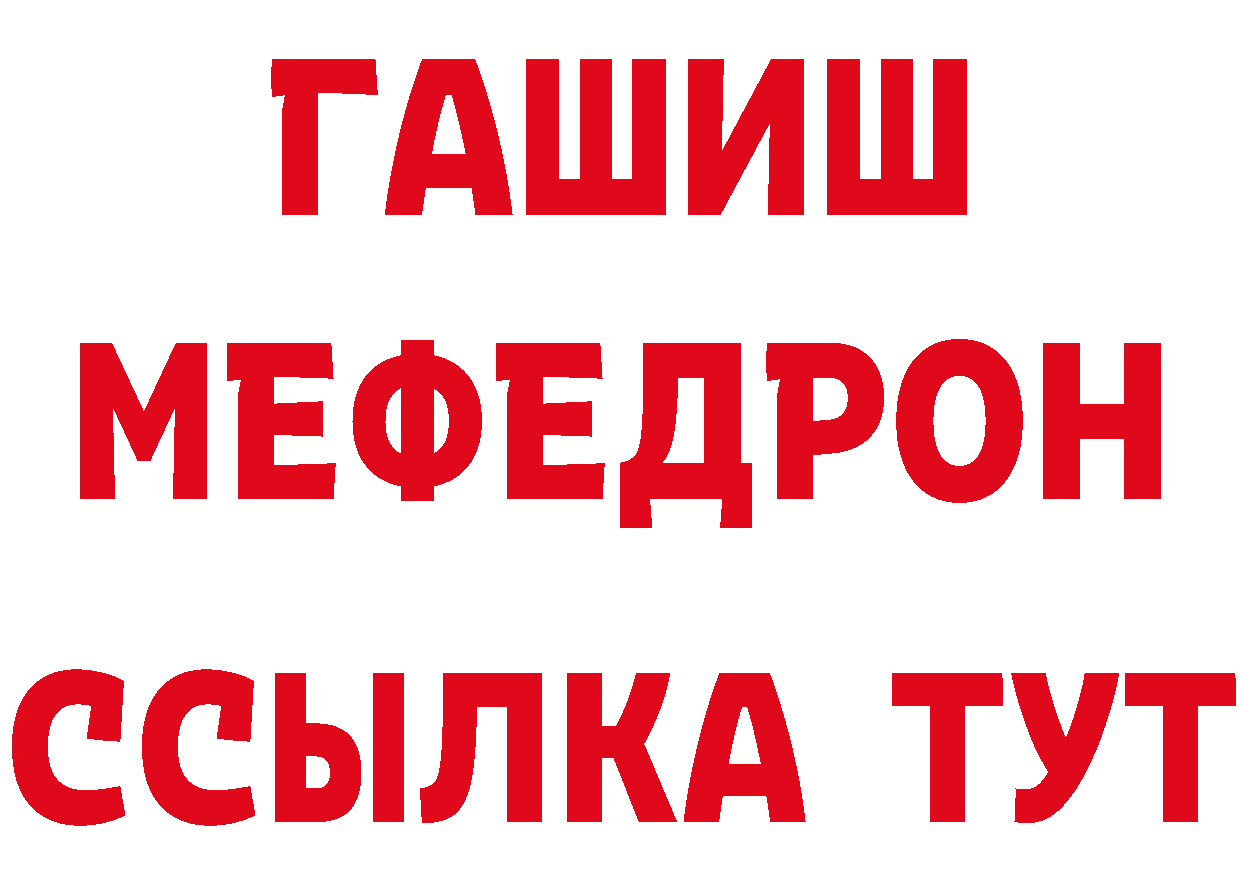 ГАШИШ
МЕФЕДРОН
ССЫЛКА ТУТ